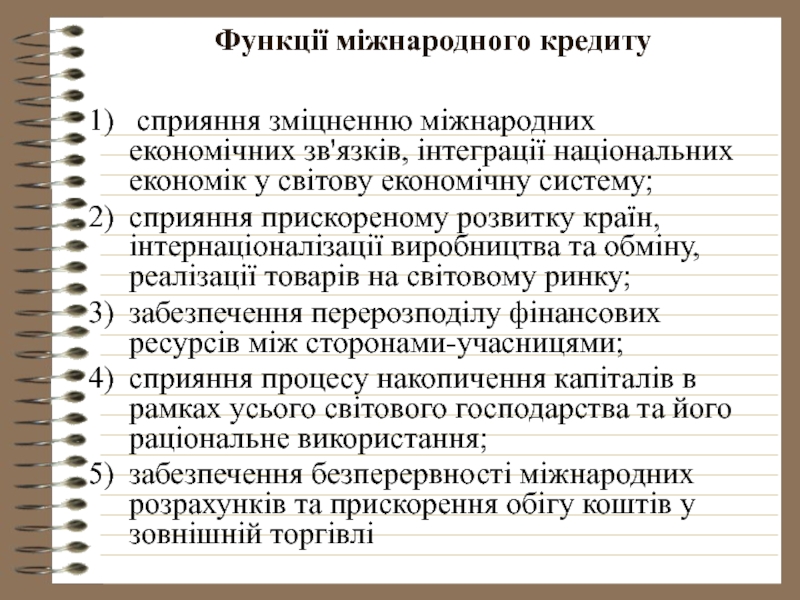 Функції міжнародного кредиту

1) сприяння зміцненню міжнародних економічних зв'язків, інтеграції національних економік у світову економічну систему;
2) сприяння прискореному розвитку країн, інтернаціоналізації виробництва та обміну, реалізації товарів на світовому ринку;
3) забезпечення перерозподілу фінансових ресурсів між сторонами-учасницями;
4) сприяння процесу накопичення капіталів в рамках усього світового господарства та його раціональне використання;
5) забезпечення безперервності міжнародних розрахунків та прискорення обігу коштів у зовнішній торгівлі